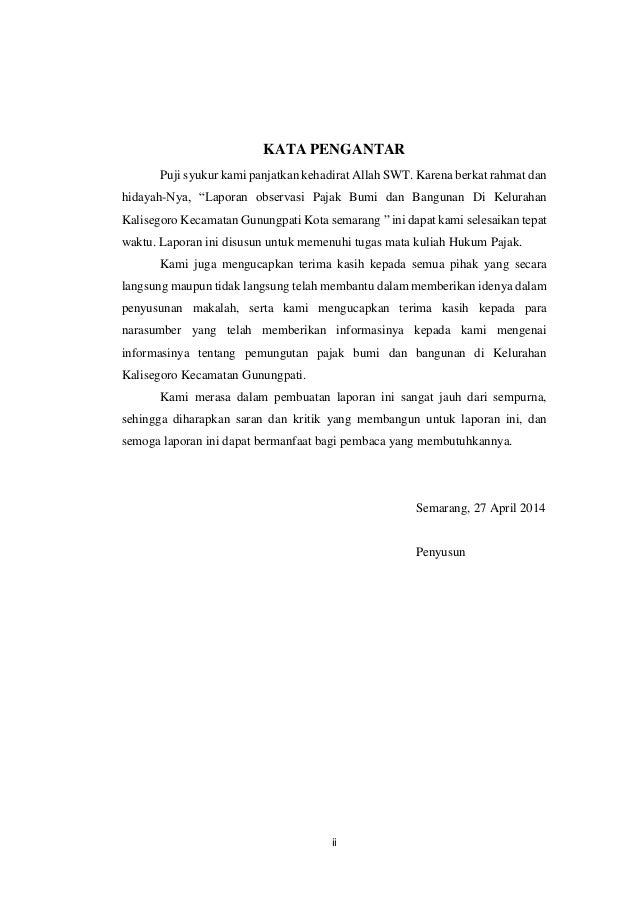 KATA PENGANTAR

Puji syukur kami panjatkan kehadirat Allah SWT. Karena berkat rahmat dan hidayah-Nya, “Laporan observasi Pajak Bumi dan Bangunan Di Kelurahan Kalisegoro Kecamatan Gunungpati Kota semarang ” ini dapat kami selesaikan tepat waktu. Laporan ini disusun untuk memenuhi tugas mata kuliah Hukum Pajak.

Kami juga mengucapkan terima kasih kepada semua pihak yang secara langsung maupun tidak langsung telah membantu dalam memberikan idenya dalam penyusunan makalah, serta kami mengucapkan terima kasih kepada para narasumber yang telah memberikan informasinya kepada kami mengenai informasinya tentang pemungutan pajak bumi dan bangunan di Kelurahan Kalisegoro Kecamatan Gunungpati.

Kami merasa dalam pembuatan laporan ini sangat jauh dari sempurna, sehingga diharapkan saran dan kritik yang membangun untuk laporan ini, dan semoga laporan ini dapat bermanfaat bagi pembaca yang membutuhkannya.

Semarang, 27 April 2014

Penyusun

ii